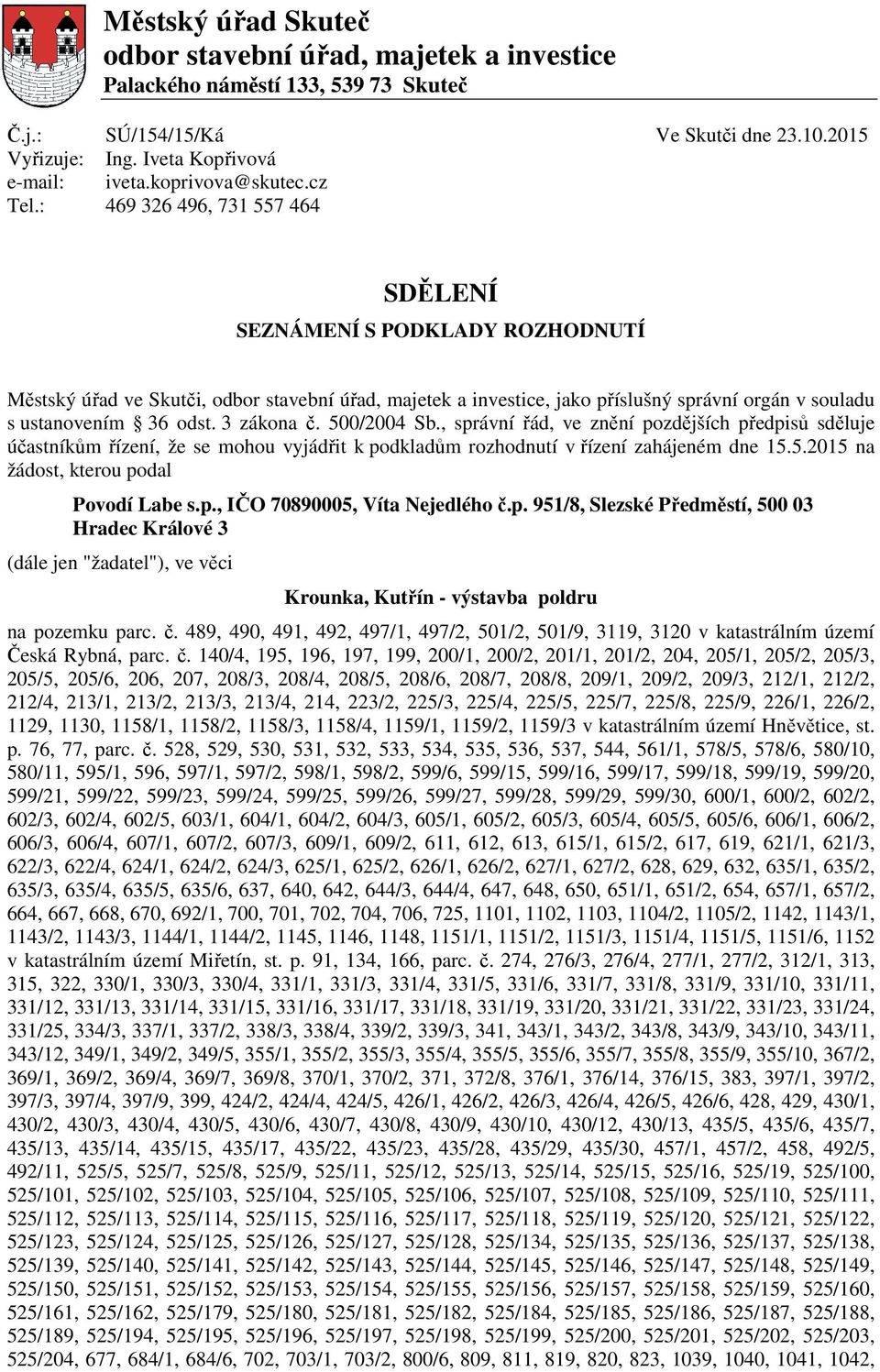 Městský úřad Skuteč
odbor stavební úřad, majetek a investice
Palackého náměstí 133, 539 73 Skuteč

Č.j.: SÚ/154/15/Ká
Ve Skutči dne 23.10.2015
Vyřizuje: Ing. Iveta Kopřivová
e-mail: iveta.koprivova@skutec.cz
Tel.: 469 326 496, 731 557 464

SDĚLENÍ

SEZNÁMENÍ S PODKLADY ROZHODNUTÍ

Městský úřad ve Skutči, odbor stavební úřad, majetek a investice, jako příslušný správní orgán v souladu s ustanovením § 36 odst. 3 zákona č. 500/2004 Sb., správní řád, ve znění pozdějších předpisů sděluje účastníkům řízení, že se mohou vyjádřit k podkladům rozhodnutí v řízení zahájeném dne 15.5.2015 na žádost, kterou podal

Povodí Labe s.p., IČO 70890005, Víta Nejedlého č.p. 951/8, Slezské Předměstí, 500 03 Hradec Králové 3

(dále jen "žadatel"), ve věci

Krounka, Kutřín - výstavba poldru

na pozemku parc. č. 489, 490, 491, 492, 497/1, 497/2, 501/2, 501/9, 3119, 3120 v katastrálním území Česká Rybná, parc. č. 140/4, 195, 196, 197, 199, 200/1, 200/2, 201/1, 201/2, 204, 205/1, 205/2, 205/3, 205/5, 205/6, 206, 207, 208/3, 208/4, 208/5, 208/6, 208/7, 208/8, 209/1, 209/2, 209/3, 212/1, 212/2, 212/4, 213/1, 213/2, 213/3, 213/4, 214, 223/2, 225/3, 225/4, 225/5, 225/7, 225/8, 225/9, 226/1, 226/2, 1129, 1130, 1158/1, 1158/2, 1158/3, 1158/4, 1159/1, 1159/2, 1159/3 v katastrálním území Hněvětice, st. p. 76, 77, parc. č. 528, 529, 530, 531, 532, 533, 534, 535, 536, 537, 544, 561/1, 578/5, 578/6, 580/10, 580/11, 595/1, 596, 597/1, 597/2, 598/1, 598/2, 599/6, 599/15, 599/16, 599/17, 599/18, 599/19, 599/20, 599/21, 599/22, 599/23, 599/24, 599/25, 599/26, 599/27, 599/28, 599/29, 599/30, 600/1, 600/2, 602/2, 602/3, 602/4, 602/5, 603/1, 604/1, 604/2, 604/3, 605/1, 605/2, 605/3, 605/4, 605/5, 605/6, 606/1, 606/2, 606/3, 606/4, 607/1, 607/2, 607/3, 609/1, 609/2, 611, 612, 613, 615/1, 615/2, 617, 619, 621/1, 621/3, 622/3, 622/4, 624/1, 624/2, 624/3, 625/1, 625/2, 626/1, 626/2, 627/1, 627/2, 628, 629, 632, 635/1, 635/2, 635/3, 635/4, 635/5, 635/6, 637, 640, 642, 644/3, 644/4, 647, 648, 650, 651/1, 651/2, 654, 657/1, 657/2, 664, 667, 668, 670, 692/1, 700, 701, 702, 704, 706, 725, 1101, 1102, 1103, 1104/2, 1105/2, 1142, 1143/1, 1143/2, 1143/3, 1144/1, 1144/2, 1145, 1146, 1148, 1151/1, 1151/2, 1151/3, 1151/4, 1151/5, 1151/6, 1152 v katastrálním území Miřetín, st. p. 91, 134, 166, parc. č. 274, 276/3, 276/4, 277/1, 277/2, 312/1, 313, 315, 322, 330/1, 330/3, 330/4, 331/1, 331/3, 331/4, 331/5, 331/6, 331/7, 331/8, 331/9, 331/10, 331/11, 331/12, 331/13, 331/14, 331/15, 331/16, 331/17, 331/18, 331/19, 331/20, 331/21, 331/22, 331/23, 331/24, 331/25, 334/3, 337/1, 337/2, 338/3, 338/4, 339/2, 339/3, 341, 343/1, 343/2, 343/8, 343/9, 343/10, 343/11, 343/12, 349/1, 349/2, 349/5, 355/1, 355/2, 355/3, 355/4, 355/5, 355/6, 355/7, 355/8, 355/9, 355/10, 367/2, 369/1, 369/2, 369/4, 369/7, 369/8, 370/1, 370/2, 371, 372/8, 376/1, 376/14, 376/15, 383, 397/1, 397/2, 397/3, 397/4, 397/9, 399, 424/2, 424/4, 424/5, 426/1, 426/2, 426/3, 426/4, 426/5, 426/6, 428, 429, 430/1, 430/2, 430/3, 430/4, 430/5, 430/6, 430/7, 430/8, 430/9, 430/10, 430/12, 430/13, 435/5, 435/6, 435/7, 435/13, 435/14, 435/15, 435/17, 435/22, 435/23, 435/28, 435/29, 435/30, 457/1, 457/2, 458, 492/5, 492/11, 525/5, 525/7, 525/8, 525/9, 525/11, 525/12, 525/13, 525/14, 525/15, 525/16, 525/19, 525/100, 525/101, 525/102, 525/103, 525/104, 525/105, 525/106, 525/107, 525/108, 525/109, 525/110, 525/111, 525/112, 525/113, 525/114, 525/115, 525/116, 525/117, 525/118, 525/119, 525/120, 525/121, 525/122, 525/123, 525/124, 525/125, 525/126, 525/127, 525/128, 525/134, 525/135, 525/136, 525/137, 525/138, 525/139, 525/140, 525/141, 525/142, 525/143, 525/144, 525/145, 525/146, 525/147, 525/148, 525/149, 525/150, 525/151, 525/152, 525/153, 525/154, 525/155, 525/156, 525/157, 525/158, 525/159, 525/160, 525/161, 525/162, 525/179, 525/180, 525/181, 525/182, 525/184, 525/185, 525/186, 525/187, 525/188, 525/189, 525/194, 525/195, 525/196, 525/197, 525/198, 525/199, 525/200, 525/201, 525/202, 525/203, 525/204, 677, 684/1, 684/6, 702, 703/1, 703/2, 800/6, 809, 811, 819, 820, 823, 1039, 1040, 1041, 1042,